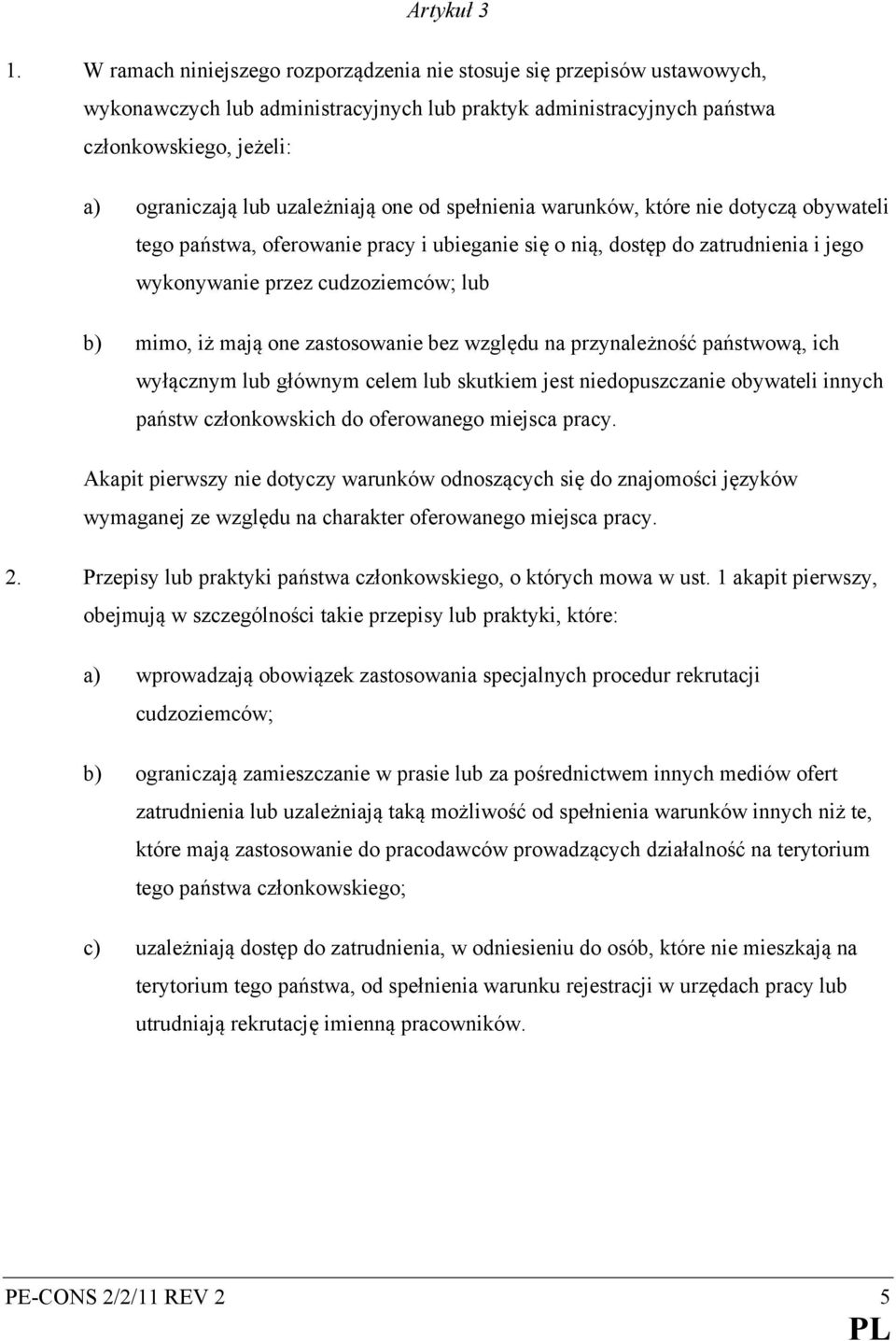 Artykuł 3

1. W ramach niniejszego rozporządzenia nie stosuje się przepisów ustawowych, wykonawczych lub administracyjnych lub praktyk administracyjnych państwa członkowskiego, jeżeli:

a) ograniczają lub uzależniają one od spełnienia warunków, które nie dotyczą obywateli tego państwa, oferowanie pracy i ubieganie się o nią, dostęp do zatrudnienia i jego wykonywanie przez cudzoziemców; lub

b) mimo, iż mają one zastosowanie bez względu na przynależność państwową, ich wyłącznym lub głównym celem lub skutkiem jest niedopuszczanie obywateli innych państw członkowskich do oferowanego miejsca pracy.

Akapit pierwszy nie dotyczy warunków odnoszących się do znajomości języków wymaganej ze względu na charakter oferowanego miejsca pracy.

2. Przepisy lub praktyki państwa członkowskiego, o których mowa w ust. 1 akapit pierwszy, obejmują w szczególności takie przepisy lub praktyki, które:

a) wprowadzają obowiązek zastosowania specjalnych procedur rekrutacji cudzoziemców;

b) ograniczają zamieszczanie w prasie lub za pośrednictwem innych mediów ofert zatrudnienia lub uzależniają taką możliwość od spełnienia warunków innych niż te, które mają zastosowanie do pracodawców prowadzących działalność na terytorium tego państwa członkowskiego;

c) uzależniają dostęp do zatrudnienia, w odniesieniu do osób, które nie mieszkają na terytorium tego państwa, od spełnienia warunku rejestracji w urzędach pracy lub utrudniają rekrutację imienną pracowników.

PE-CONS 2/2/11 REV 2 5
PL